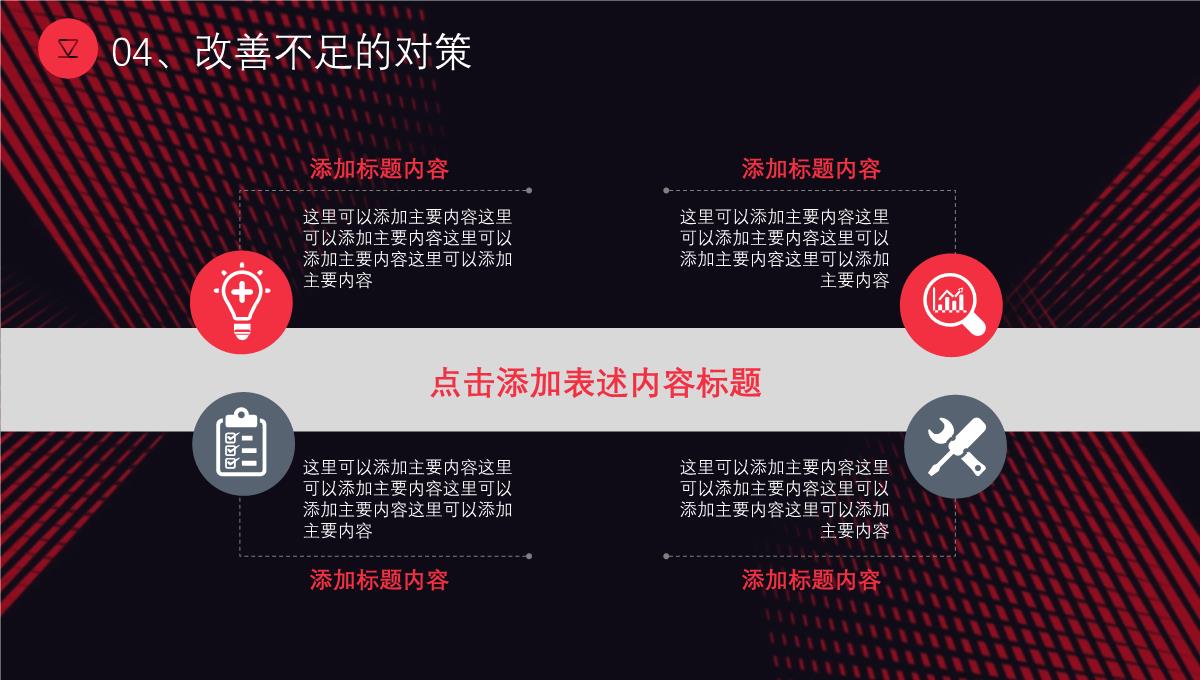 04、改善不足的对策

添加标题内容

这里可以添加主要内容这里可以添加主要内容这里可以添加主要内容这里可以添加主要内容

添加标题内容

这里可以添加主要内容这里可以添加主要内容这里可以添加主要内容这里可以添加主要内容

点击添加表述内容标题

这里可以添加主要内容这里可以添加主要内容这里可以添加主要内容这里可以添加主要内容

添加标题内容

这里可以添加主要内容这里可以添加主要内容这里可以添加主要内容这里可以添加主要内容

添加标题内容